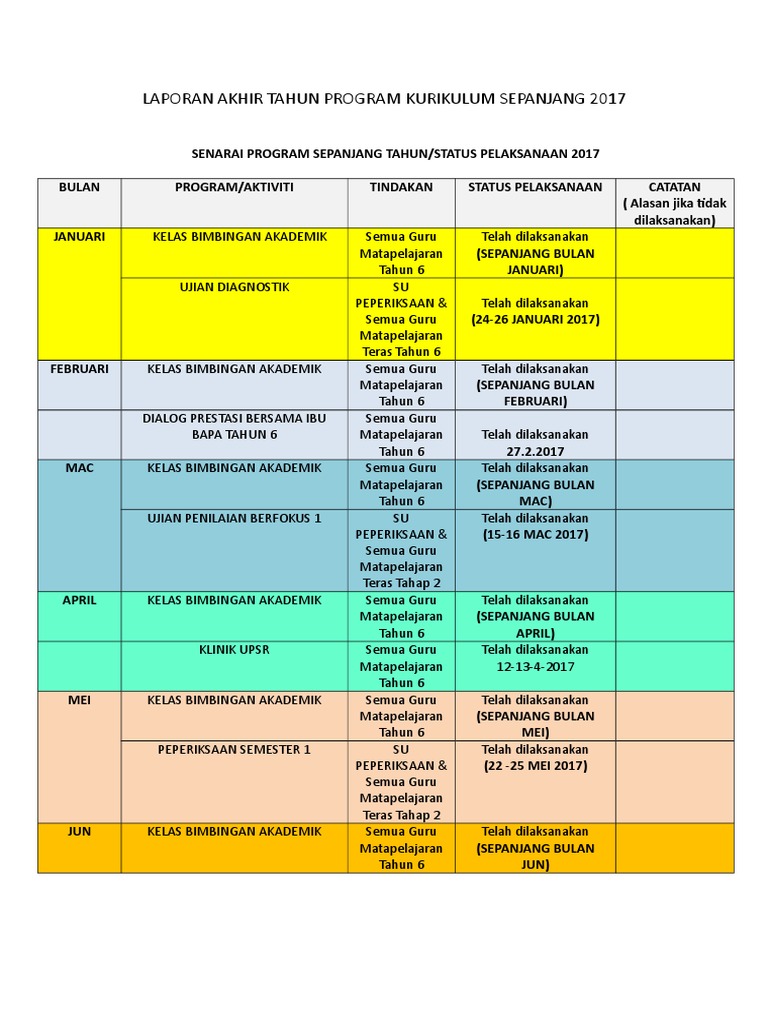 LAPORAN AKHIR TAHUN PROGRAM KURIKULUM SEPANJANG 2017

SENARAI PROGRAM SEPANJANG TAHUN/STATUS PELAKSANAAN 2017

| BULAN | PROGRAM/AKTIVITI | TINDAKAN | STATUS PELAKSANAAN | CATATAN ( Alasan jika tidak dilaksanakan) |
|---|---|---|---|---|
| JANUARI | KELAS BIMBINGAN AKADEMIK | Semua Guru Matapelajaran Tahun 6 | Telah dilaksanakan (SEPANJANG BULAN JANUARI) | |
| | UJIAN DIAGNOSTIK | SU PEPERIKSAAN & Semua Guru Matapelajaran Teras Tahun 6 | Telah dilaksanakan (24-26 JANUARI 2017) | |
| FEBRUARI | KELAS BIMBINGAN AKADEMIK | Semua Guru Matapelajaran Tahun 6 | Telah dilaksanakan (SEPANJANG BULAN FEBRUARI) | |
| | DIALOG PRESTASI BERSAMA IBU BAPA TAHUN 6 | Semua Guru Matapelajaran Tahun 6 | Telah dilaksanakan 27.2.2017 | |
| MAC | KELAS BIMBINGAN AKADEMIK | Semua Guru Matapelajaran Tahun 6 | Telah dilaksanakan (SEPANJANG BULAN MAC) | |
| | UJIAN PENILAIAN BERFOKUS 1 | SU PEPERIKSAAN & Semua Guru Matapelajaran Teras Tahap 2 | Telah dilaksanakan (15-16 MAC 2017) | |
| APRIL | KELAS BIMBINGAN AKADEMIK | Semua Guru Matapelajaran Tahun 6 | Telah dilaksanakan (SEPANJANG BULAN APRIL) | |
| | KLINIK UPSR | Semua Guru Matapelajaran Tahun 6 | Telah dilaksanakan 12-13-4-2017 | |
| MEI | KELAS BIMBINGAN AKADEMIK | Semua Guru Matapelajaran Tahun 6 | Telah dilaksanakan (SEPANJANG BULAN MEI) | |
| | PEPERIKSAAN SEMESTER 1 | SU PEPERIKSAAN & Semua Guru Matapelajaran Teras Tahap 2 | Telah dilaksanakan (22 -25 MEI 2017) | |
| JUN | KELAS BIMBINGAN AKADEMIK | Semua Guru Matapelajaran Tahun 6 | Telah dilaksanakan (SEPANJANG BULAN JUN) | |